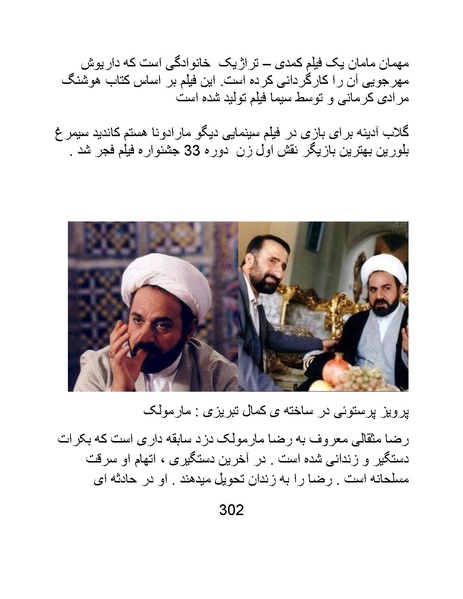 مهمان مامان یک فیلم کمدی – تراژیک خانوادگی است که داریوش مهرجویی آن را کارگردانی کرده است. این فیلم بر اساس کتاب هوشنگ مرادی کرمانی و توسط سیما فیلم تولید شده است

گلاب آدینه برای بازی در فیلم سینمایی دیگو مارادونا هستم کاندید سیمرغ بلورین بهترین بازیگر نقش اول زن دوره 33 جشنواره فیلم فجر شد .

پرویز پرستوئی در ساخته ی کمال تبریزی : مارمولک

رضا مثقالی معروف به رضا مارمولک دزد سابقه داری است که بکرات دستگیر و زندانی شده است . در آخرین دستگیری ، اتهام او سرقت مسلحانه است . رضا را به زندان تحویل میدهند . او در حادثه ای

302